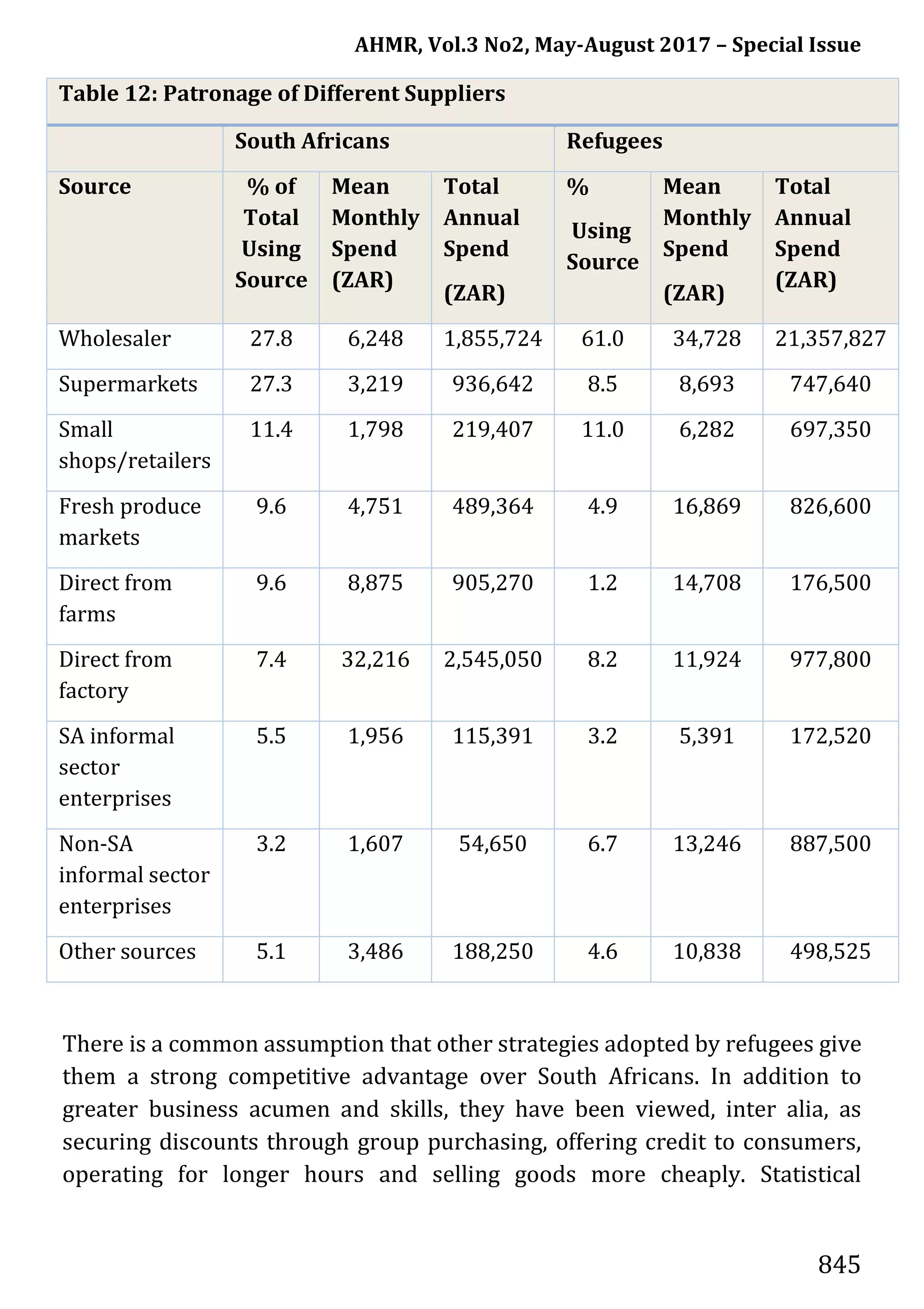 AHMR, Vol.3 No2, May-August 2017 – Special Issue

Table 12: Patronage of Different Suppliers

| | South Africans | | | Refugees | | |
|---|---|---|---|---|---|---|
| Source | % of Total Using Source | Mean Monthly Spend (ZAR) | Total Annual Spend (ZAR) | % Using Source | Mean Monthly Spend (ZAR) | Total Annual Spend (ZAR) |
| Wholesaler | 27.8 | 6,248 | 1,855,724 | 61.0 | 34,728 | 21,357,827 |
| Supermarkets | 27.3 | 3,219 | 936,642 | 8.5 | 8,693 | 747,640 |
| Small shops/retailers | 11.4 | 1,798 | 219,407 | 11.0 | 6,282 | 697,350 |
| Fresh produce markets | 9.6 | 4,751 | 489,364 | 4.9 | 16,869 | 826,600 |
| Direct from farms | 9.6 | 8,875 | 905,270 | 1.2 | 14,708 | 176,500 |
| Direct from factory | 7.4 | 32,216 | 2,545,050 | 8.2 | 11,924 | 977,800 |
| SA informal sector enterprises | 5.5 | 1,956 | 115,391 | 3.2 | 5,391 | 172,520 |
| Non-SA informal sector enterprises | 3.2 | 1,607 | 54,650 | 6.7 | 13,246 | 887,500 |
| Other sources | 5.1 | 3,486 | 188,250 | 4.6 | 10,838 | 498,525 |

There is a common assumption that other strategies adopted by refugees give them a strong competitive advantage over South Africans. In addition to greater business acumen and skills, they have been viewed, inter alia, as securing discounts through group purchasing, offering credit to consumers, operating for longer hours and selling goods more cheaply. Statistical

845